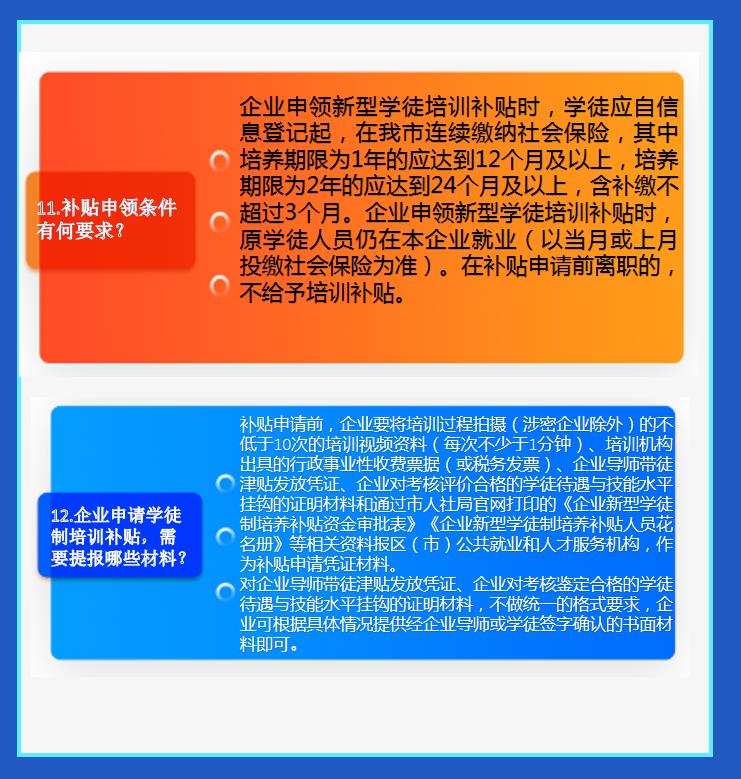 11.补贴申领条件有何要求？

企业申领新型学徒培训补贴时，学徒应自信息登记起，在我市连续缴纳社会保险，其中培养期限为1年的应达到12个月及以上，培养期限为2年的应达到24个月及以上，含补缴不超过3个月。企业申领新型学徒培训补贴时，原学徒人员仍在本企业就业（以当月或上月投缴社会保险为准）。在补贴申请前离职的，不给予培训补贴。

12.企业申请学徒制培训补贴，需要提报哪些材料？

补贴申请前，企业要将培训过程拍摄（涉密企业除外）的不低于10次的培训视频资料（每次不少于1分钟）、培训机构出具的行政事业性收费票据（或税务发票）、企业导师带徒津贴发放凭证、企业对考核评价合格的学徒待遇与技能水平挂钩的证明材料和通过市人社局官网打印的《企业新型学徒制培养补贴资金审批表》《企业新型学徒制培养补贴人员花名册》等相关资料报区（市）公共就业和人才服务机构，作为补贴申请凭证材料。
对企业导师带徒津贴发放凭证、企业对考核鉴定合格的学徒待遇与技能水平挂钩的证明材料，不做统一的格式要求，企业可根据具体情况提供经企业导师或学徒签字确认的书面材料即可。